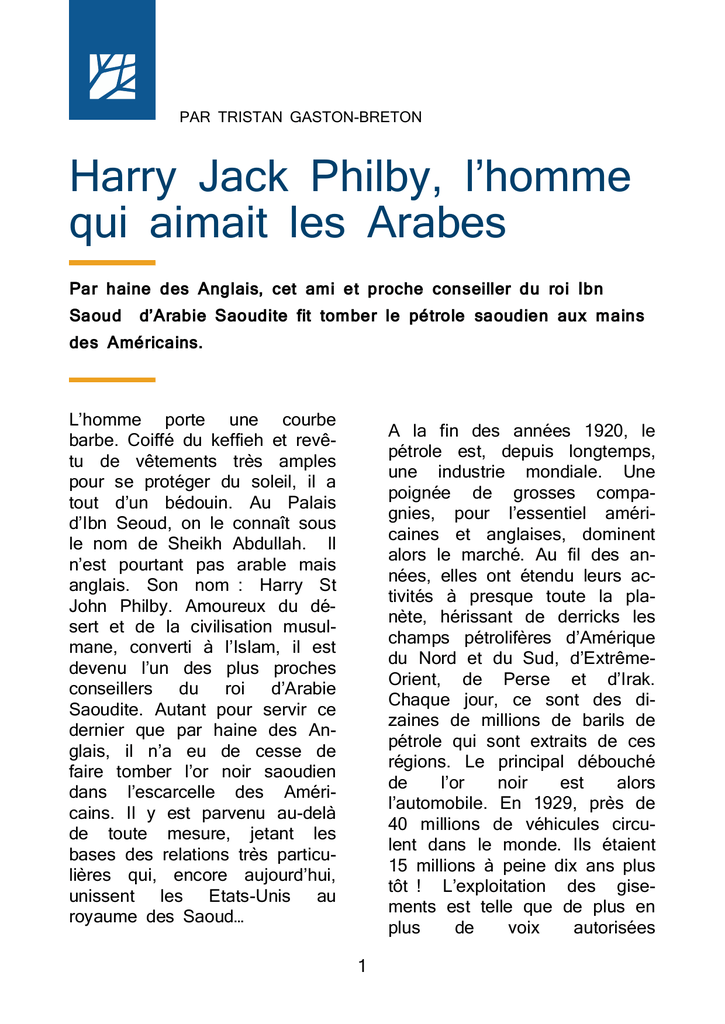 PAR TRISTAN GASTON-BRETON

Harry Jack Philby, l'homme qui aimait les Arabes

Par haine des Anglais, cet ami et proche conseiller du roi Ibn Saoud d'Arabie Saoudite fit tomber le pétrole saoudien aux mains des Américains.

L'homme porte une courbe barbe. Coiffé du keffieh et revêtu de vêtements très amples pour se protéger du soleil, il a tout d'un bédouin. Au Palais d'Ibn Seoud, on le connaît sous le nom de Sheikh Abdullah. Il n'est pourtant pas arable mais anglais. Son nom : Harry St John Philby. Amoureux du désert et de la civilisation musulmane, converti à l'Islam, il est devenu l'un des plus proches conseillers du roi d'Arabie Saoudite. Autant pour servir ce dernier que par haine des Anglais, il n'a eu de cesse de faire tomber l'or noir saoudien dans l'escarcelle des Américains. Il y est parvenu au-delà de toute mesure, jetant les bases des relations très particulières qui, encore aujourd'hui, unissent les Etats-Unis au royaume des Saoud…

A la fin des années 1920, le pétrole est, depuis longtemps, une industrie mondiale. Une poignée de grosses compagnies, pour l'essentiel américaines et anglaises, dominent alors le marché. Au fil des années, elles ont étendu leurs activités à presque toute la planète, hérissant de derricks les champs pétrolifères d'Amérique du Nord et du Sud, d'Extrême-Orient, de Perse et d'Irak. Chaque jour, ce sont des dizaines de millions de barils de pétrole qui sont extraits de ces régions. Le principal débouché de l'or noir est alors l'automobile. En 1929, près de 40 millions de véhicules circulent dans le monde. Ils étaient 15 millions à peine dix ans plus tôt ! L'exploitation des gisements est telle que de plus en plus de voix autorisées

1